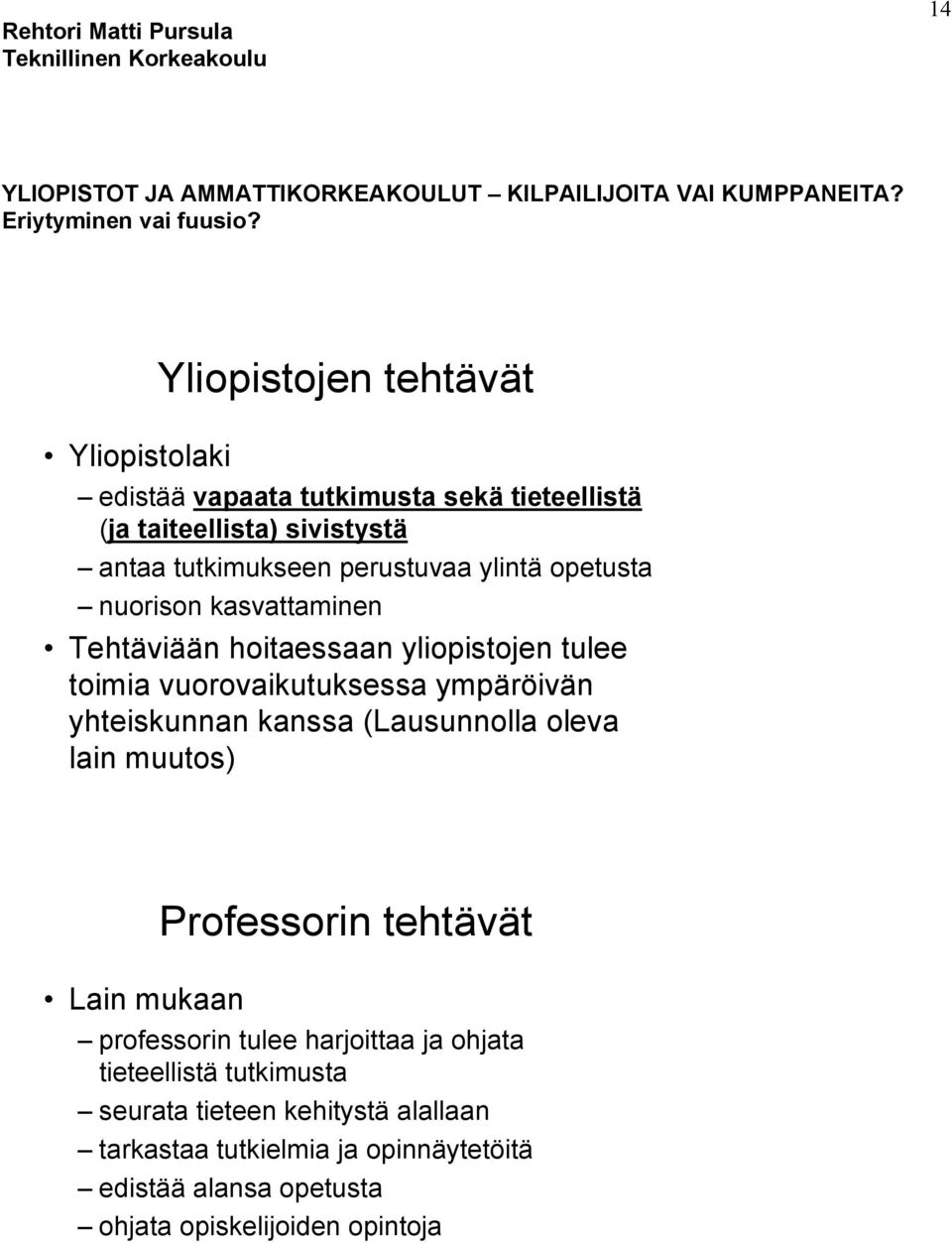 Rehtori Matti Pursula
Teknillinen Korkeakoulu

14

YLIOPISTOT JA AMMATTIKORKEAKOULUT – KILPAILIJOITA VAI KUMPPANEITA? Eriytyminen vai fuusio?

Yliopistojen tehtävät

• Yliopistolaki
– edistää vapaata tutkimusta sekä tieteellistä (ja taiteellista) sivistystä
– antaa tutkimukseen perustuvaa ylintä opetusta
– nuorison kasvattaminen
• Tehtäviään hoitaessaan yliopistojen tulee toimia vuorovaikutuksessa ympäröivän yhteiskunnan kanssa (Lausunnolla oleva lain muutos)

Professorin tehtävät

• Lain mukaan
– professorin tulee harjoittaa ja ohjata tieteellistä tutkimusta
– seurata tieteen kehitystä alallaan
– tarkastaa tutkielmia ja opinnäytetöitä
– edistää alansa opetusta
– ohjata opiskelijoiden opintoja